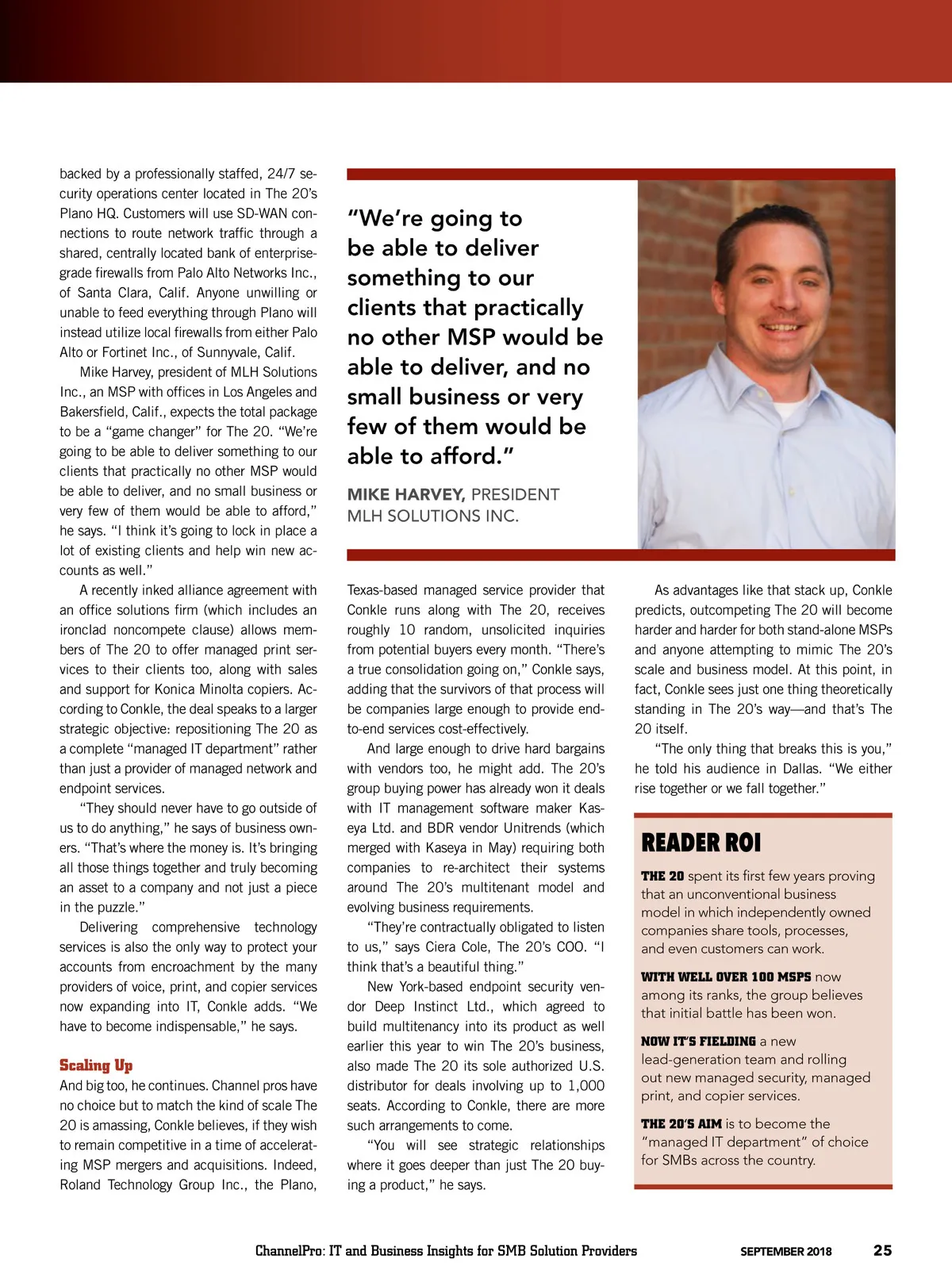 backed by a professionally staffed, 24/7 security operations center located in The 20's Plano HQ. Customers will use SD-WAN connections to route network traffic through a shared, centrally located bank of enterprise-grade firewalls from Palo Alto Networks Inc., of Santa Clara, Calif. Anyone unwilling or unable to feed everything through Plano will instead utilize local firewalls from either Palo Alto or Fortinet Inc., of Sunnyvale, Calif.

Mike Harvey, president of MLH Solutions Inc., an MSP with offices in Los Angeles and Bakersfield, Calif., expects the total package to be a "game changer" for The 20. "We're going to be able to deliver something to our clients that practically no other MSP would be able to deliver, and no small business or very few of them would be able to afford," he says. "I think it's going to lock in place a lot of existing clients and help win new accounts as well."

A recently inked alliance agreement with an office solutions firm (which includes an ironclad noncompete clause) allows members of The 20 to offer managed print services to their clients too, along with sales and support for Konica Minolta copiers. According to Conkle, the deal speaks to a larger strategic objective: repositioning The 20 as a complete "managed IT department" rather than just a provider of managed network and endpoint services.

"They should never have to go outside of us to do anything," he says of business owners. "That's where the money is. It's bringing all those things together and truly becoming an asset to a company and not just a piece in the puzzle."

Delivering comprehensive technology services is also the only way to protect your accounts from encroachment by the many providers of voice, print, and copier services now expanding into IT, Conkle adds. "We have to become indispensable," he says.

Scaling Up
And big too, he continues. Channel pros have no choice but to match the kind of scale The 20 is amassing, Conkle believes, if they wish to remain competitive in a time of accelerating MSP mergers and acquisitions. Indeed, Roland Technology Group Inc., the Plano,

"We're going to be able to deliver something to our clients that practically no other MSP would be able to deliver, and no small business or very few of them would be able to afford."

MIKE HARVEY, PRESIDENT
MLH SOLUTIONS INC.

Texas-based managed service provider that Conkle runs along with The 20, receives roughly 10 random, unsolicited inquiries from potential buyers every month. "There's a true consolidation going on," Conkle says, adding that the survivors of that process will be companies large enough to provide end-to-end services cost-effectively.

And large enough to drive hard bargains with vendors too, he might add. The 20's group buying power has already won it deals with IT management software maker Kaseya Ltd. and BDR vendor Unitrends (which merged with Kaseya in May) requiring both companies to re-architect their systems around The 20's multitenant model and evolving business requirements.

"They're contractually obligated to listen to us," says Ciera Cole, The 20's COO. "I think that's a beautiful thing."

New York-based endpoint security vendor Deep Instinct Ltd., which agreed to build multitenancy into its product as well earlier this year to win The 20's business, also made The 20 its sole authorized U.S. distributor for deals involving up to 1,000 seats. According to Conkle, there are more such arrangements to come.

"You will see strategic relationships where it goes deeper than just The 20 buying a product," he says.

As advantages like that stack up, Conkle predicts, outcompeting The 20 will become harder and harder for both stand-alone MSPs and anyone attempting to mimic The 20's scale and business model. At this point, in fact, Conkle sees just one thing theoretically standing in The 20's way—and that's The 20 itself.

"The only thing that breaks this is you," he told his audience in Dallas. "We either rise together or we fall together."

READER ROI

THE 20 spent its first few years proving that an unconventional business model in which independently owned companies share tools, processes, and even customers can work.

WITH WELL OVER 100 MSPS now among its ranks, the group believes that initial battle has been won.

NOW IT'S FIELDING a new lead-generation team and rolling out new managed security, managed print, and copier services.

THE 20'S AIM is to become the "managed IT department" of choice for SMBs across the country.

ChannelPro: IT and Business Insights for SMB Solution Providers SEPTEMBER 2018 25